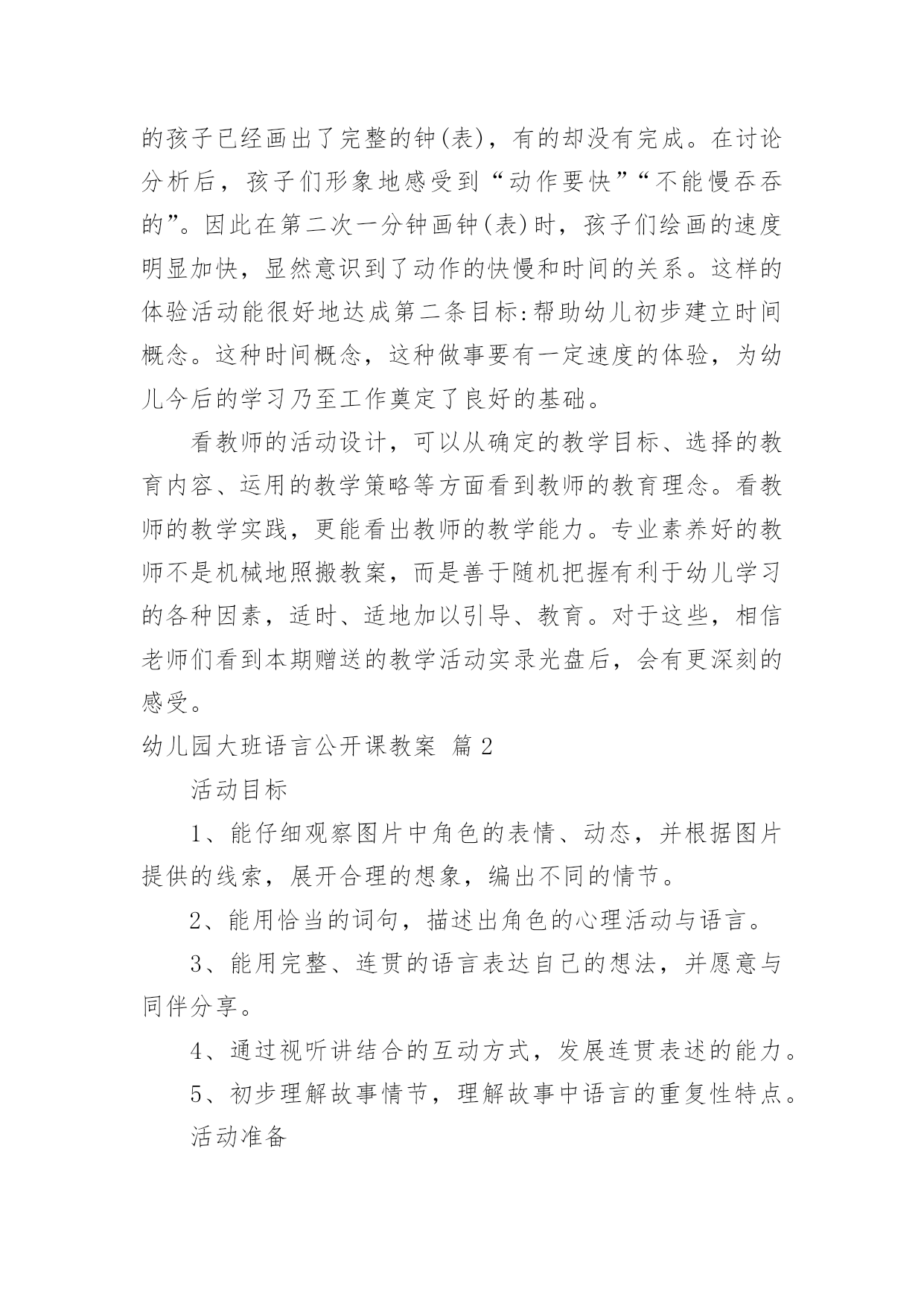 的孩子已经画出了完整的钟(表)，有的却没有完成。在讨论分析后，孩子们形象地感受到“动作要快”“不能慢吞吞的”。因此在第二次一分钟画钟(表)时，孩子们绘画的速度明显加快，显然意识到了动作的快慢和时间的关系。这样的体验活动能很好地达成第二条目标:帮助幼儿初步建立时间概念。这种时间概念，这种做事要有一定速度的体验，为幼儿今后的学习乃至工作奠定了良好的基础。

看教师的活动设计，可以从确定的教学目标、选择的教育内容、运用的教学策略等方面看到教师的教育理念。看教师的教学实践，更能看出教师的教学能力。专业素养好的教师不是机械地照搬教案，而是善于随机把握有利于幼儿学习的各种因素，适时、适地加以引导、教育。对于这些，相信老师们看到本期赠送的教学活动实录光盘后，会有更深刻的感受。

幼儿园大班语言公开课教案 篇2

活动目标

1、能仔细观察图片中角色的表情、动态，并根据图片提供的线索，展开合理的想象，编出不同的情节。

2、能用恰当的词句，描述出角色的心理活动与语言。

3、能用完整、连贯的语言表达自己的想法，并愿意与同伴分享。

4、通过视听讲结合的互动方式，发展连贯表述的能力。

5、初步理解故事情节，理解故事中语言的重复性特点。

活动准备